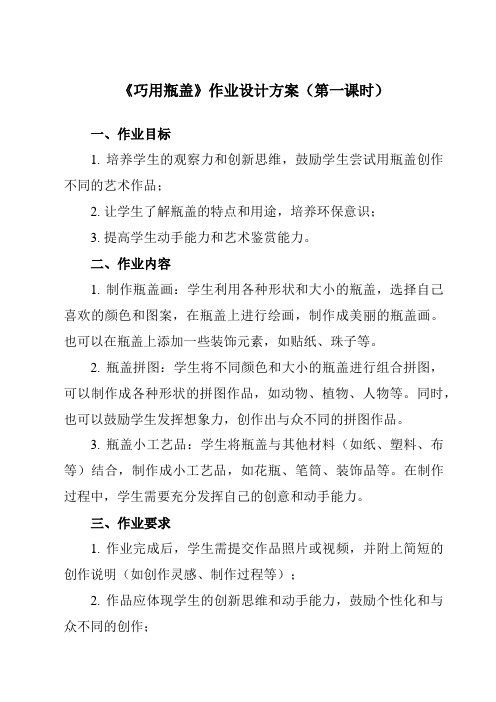 《巧用瓶盖》作业设计方案（第一课时）

一、作业目标

1. 培养学生的观察力和创新思维，鼓励学生尝试用瓶盖创作不同的艺术作品；

2. 让学生了解瓶盖的特点和用途，培养环保意识；

3. 提高学生动手能力和艺术鉴赏能力。

二、作业内容

1. 制作瓶盖画：学生利用各种形状和大小的瓶盖，选择自己喜欢的颜色和图案，在瓶盖上进行绘画，制作成美丽的瓶盖画。也可以在瓶盖上添加一些装饰元素，如贴纸、珠子等。

2. 瓶盖拼图：学生将不同颜色和大小的瓶盖进行组合拼图，可以制作成各种形状的拼图作品，如动物、植物、人物等。同时，也可以鼓励学生发挥想象力，创作出与众不同的拼图作品。

3. 瓶盖小工艺品：学生将瓶盖与其他材料（如纸、塑料、布等）结合，制作成小工艺品，如花瓶、笔筒、装饰品等。在制作过程中，学生需要充分发挥自己的创意和动手能力。

三、作业要求

1. 作业完成后，学生需提交作品照片或视频，并附上简短的创作说明（如创作灵感、制作过程等）；

2. 作品应体现学生的创新思维和动手能力，鼓励个性化和与众不同的创作；